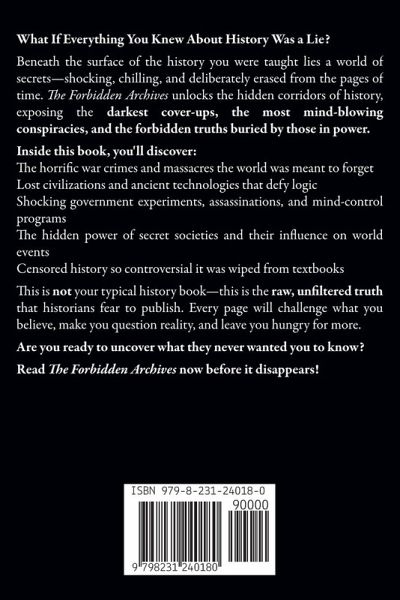 What If Everything You Knew About History Was a Lie?

Beneath the surface of the history you were taught lies a world of secrets—shocking, chilling, and deliberately erased from the pages of time. The Forbidden Archives unlocks the hidden corridors of history, exposing the darkest cover-ups, the most mind-blowing conspiracies, and the forbidden truths buried by those in power.

Inside this book, you'll discover:
The horrific war crimes and massacres the world was meant to forget
Lost civilizations and ancient technologies that defy logic
Shocking government experiments, assassinations, and mind-control programs
The hidden power of secret societies and their influence on world events
Censored history so controversial it was wiped from textbooks

This is not your typical history book—this is the raw, unfiltered truth that historians fear to publish. Every page will challenge what you believe, make you question reality, and leave you hungry for more.

Are you ready to uncover what they never wanted you to know?

Read The Forbidden Archives now before it disappears!

ISBN 979-8-231-24018-0
90000
9 798231 240180